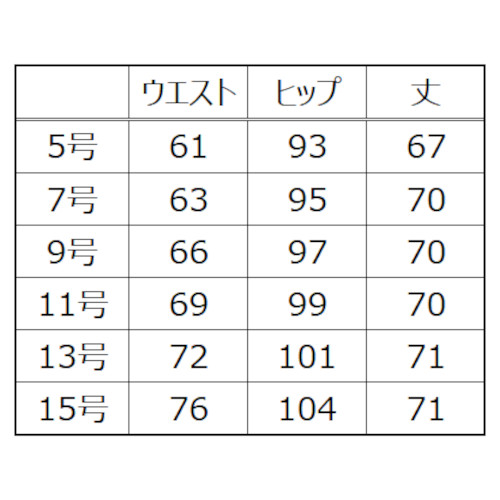 | | ウエスト | ヒップ | 丈 |
|---|---|---|---|
| 5号 | 61 | 93 | 67 |
| 7号 | 63 | 95 | 70 |
| 9号 | 66 | 97 | 70 |
| 11号 | 69 | 99 | 70 |
| 13号 | 72 | 101 | 71 |
| 15号 | 76 | 104 | 71 |